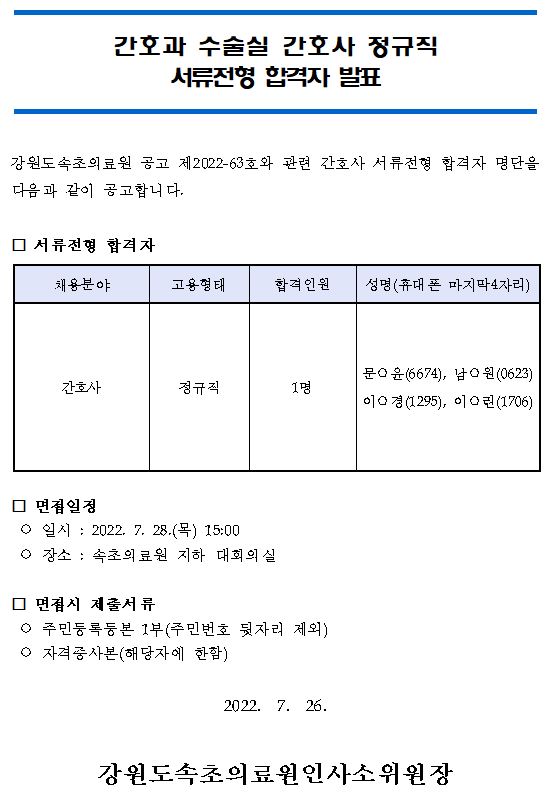 간호과 수술실 간호사 정규직
서류전형 합격자 발표

강원도속초의료원 공고 제2022-63호와 관련 간호사 서류전형 합격자 명단을 다음과 같이 공고합니다.

□ 서류전형 합격자

| 채용분야 | 고용형태 | 합격인원 | 성명(휴대폰 마지막4자리) |
|---|---|---|---|
| 간호사 | 정규직 | 1명 | 문○윤(6674), 남○원(0623) 이○경(1295), 이○린(1706) |

□ 면접일정
○ 일시 : 2022. 7. 28.(목) 15:00
○ 장소 : 속초의료원 지하 대회의실

□ 면접시 제출서류
○ 주민등록등본 1부(주민번호 뒷자리 제외)
○ 자격증사본(해당자에 한함)

2022. 7. 26.

강원도속초의료원인사소위원장